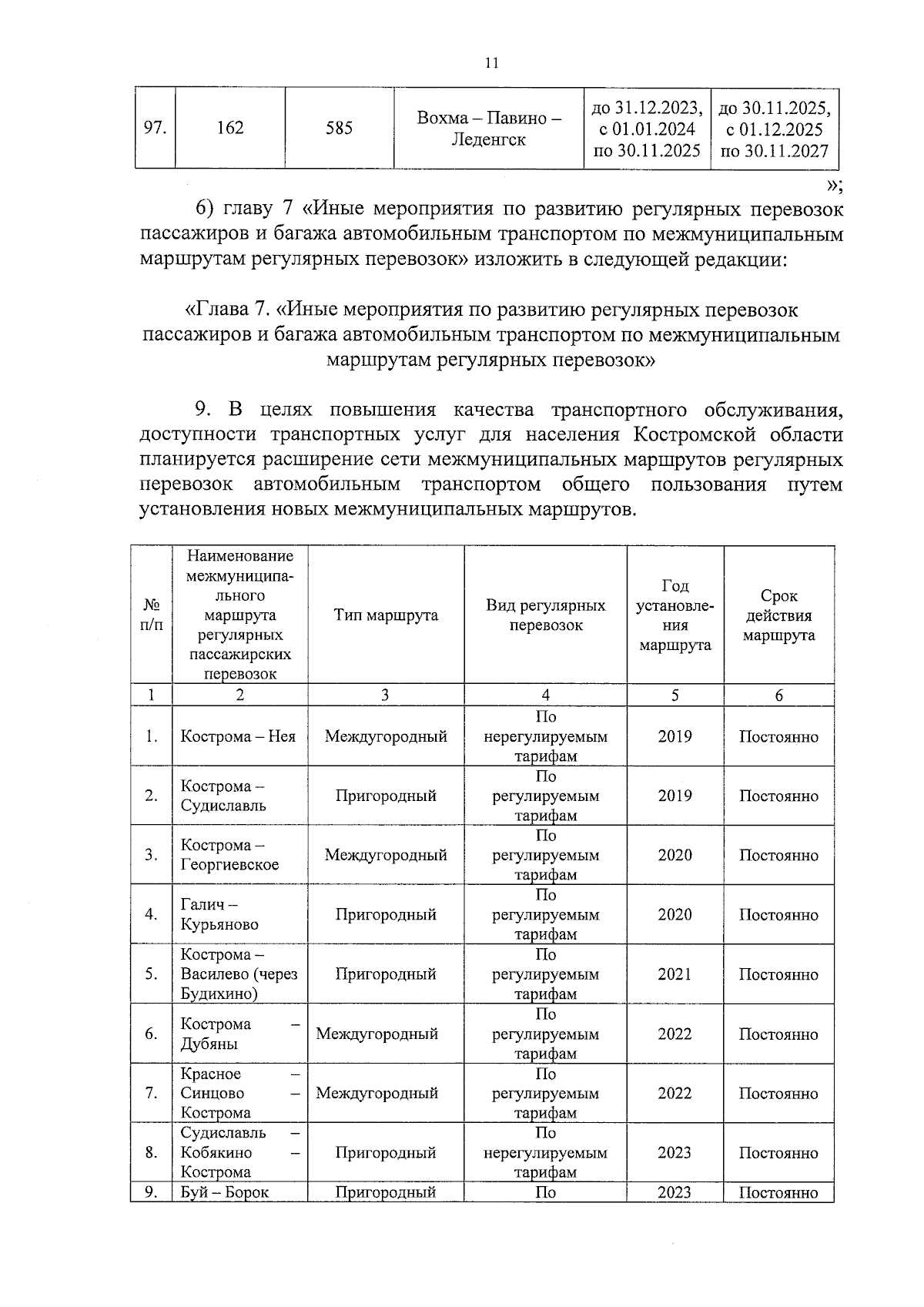 11

| 97. | 162 | 585 | Вохма – Павино – Леденгск | до 31.12.2023, с 01.01.2024 по 30.11.2025 | до 30.11.2025, с 01.12.2025 по 30.11.2027 |
|---|---|---|---|---|---|

»;

6) главу 7 «Иные мероприятия по развитию регулярных перевозок пассажиров и багажа автомобильным транспортом по межмуниципальным маршрутам регулярных перевозок» изложить в следующей редакции:

«Глава 7. «Иные мероприятия по развитию регулярных перевозок пассажиров и багажа автомобильным транспортом по межмуниципальным маршрутам регулярных перевозок»

9. В целях повышения качества транспортного обслуживания, доступности транспортных услуг для населения Костромской области планируется расширение сети межмуниципальных маршрутов регулярных перевозок автомобильным транспортом общего пользования путем установления новых межмуниципальных маршрутов.

| № п/п | Наименование межмуниципального маршрута регулярных пассажирских перевозок | Тип маршрута | Вид регулярных перевозок | Год установления маршрута | Срок действия маршрута |
|---|---|---|---|---|---|
| 1 | 2 | 3 | 4 | 5 | 6 |
| 1. | Кострома – Нея | Междугородный | По нерегулируемым тарифам | 2019 | Постоянно |
| 2. | Кострома – Судиславль | Пригородный | По регулируемым тарифам | 2019 | Постоянно |
| 3. | Кострома – Георгиевское | Междугородный | По регулируемым тарифам | 2020 | Постоянно |
| 4. | Галич – Курьяново | Пригородный | По регулируемым тарифам | 2020 | Постоянно |
| 5. | Кострома – Василево (через Будихино) | Пригородный | По регулируемым тарифам | 2021 | Постоянно |
| 6. | Кострома – Дубяны | Междугородный | По регулируемым тарифам | 2022 | Постоянно |
| 7. | Красное – Синцово – Кострома | Междугородный | По регулируемым тарифам | 2022 | Постоянно |
| 8. | Судиславль – Кобякино – Кострома | Пригородный | По нерегулируемым тарифам | 2023 | Постоянно |
| 9. | Буй – Борок | Пригородный | По | 2023 | Постоянно |